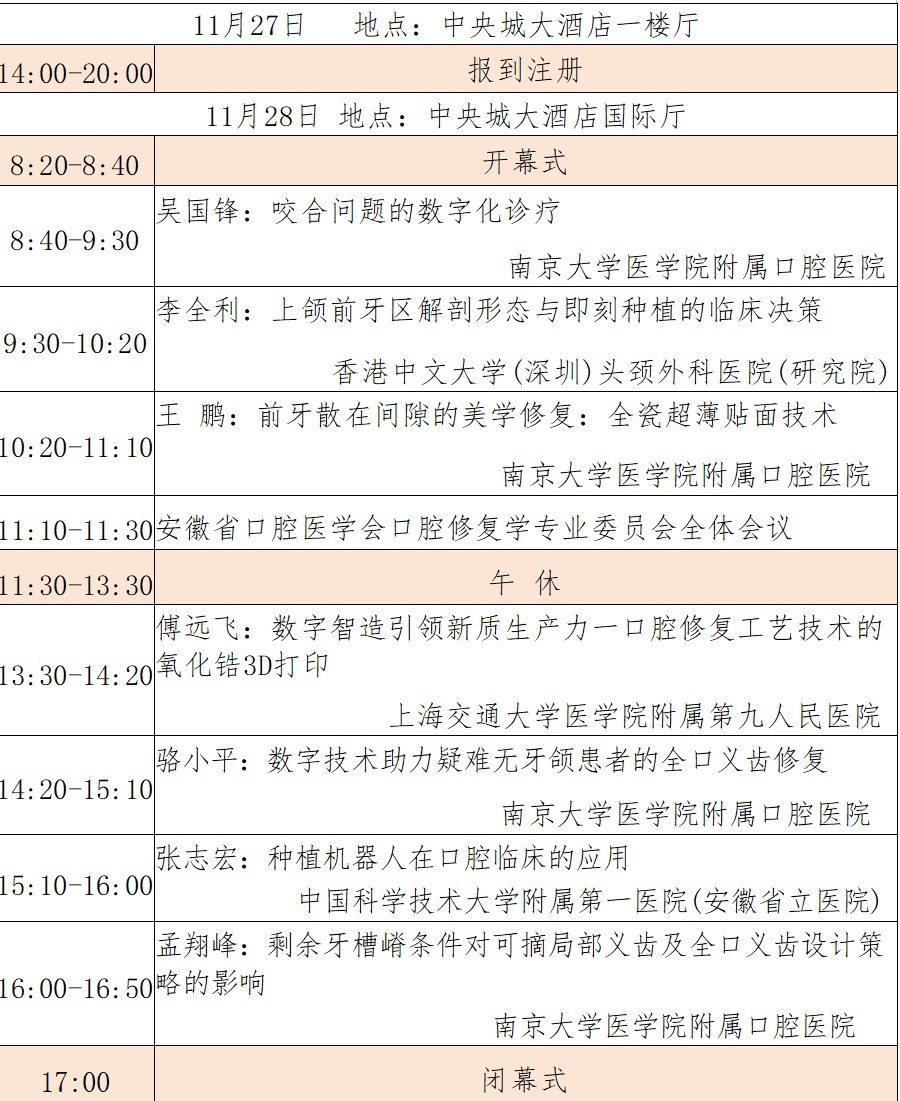 | 11月27日　地点：中央城大酒店一楼厅 | |
|---|---|
| 14:00-20:00 | 报到注册 |
| 11月28日 地点：中央城大酒店国际厅 | |
| 8:20-8:40 | 开幕式 |
| 8:40-9:30 | 吴国锋：咬合问题的数字化诊疗 南京大学医学院附属口腔医院 |
| 9:30-10:20 | 李全利：上颌前牙区解剖形态与即刻种植的临床决策 香港中文大学(深圳)头颈外科医院(研究院) |
| 10:20-11:10 | 王 鹏：前牙散在间隙的美学修复：全瓷超薄贴面技术 南京大学医学院附属口腔医院 |
| 11:10-11:30 | 安徽省口腔医学会口腔修复学专业委员会全体会议 |
| 11:30-13:30 | 午 休 |
| 13:30-14:20 | 傅远飞：数字智造引领新质生产力一口腔修复工艺技术的氧化锆3D打印 上海交通大学医学院附属第九人民医院 |
| 14:20-15:10 | 骆小平：数字技术助力疑难无牙颌患者的全口义齿修复 南京大学医学院附属口腔医院 |
| 15:10-16:00 | 张志宏：种植机器人在口腔临床的应用 中国科学技术大学附属第一医院(安徽省立医院) |
| 16:00-16:50 | 孟翔峰：剩余牙槽嵴条件对可摘局部义齿及全口义齿设计策略的影响 南京大学医学院附属口腔医院 |
| 17:00 | 闭幕式 |